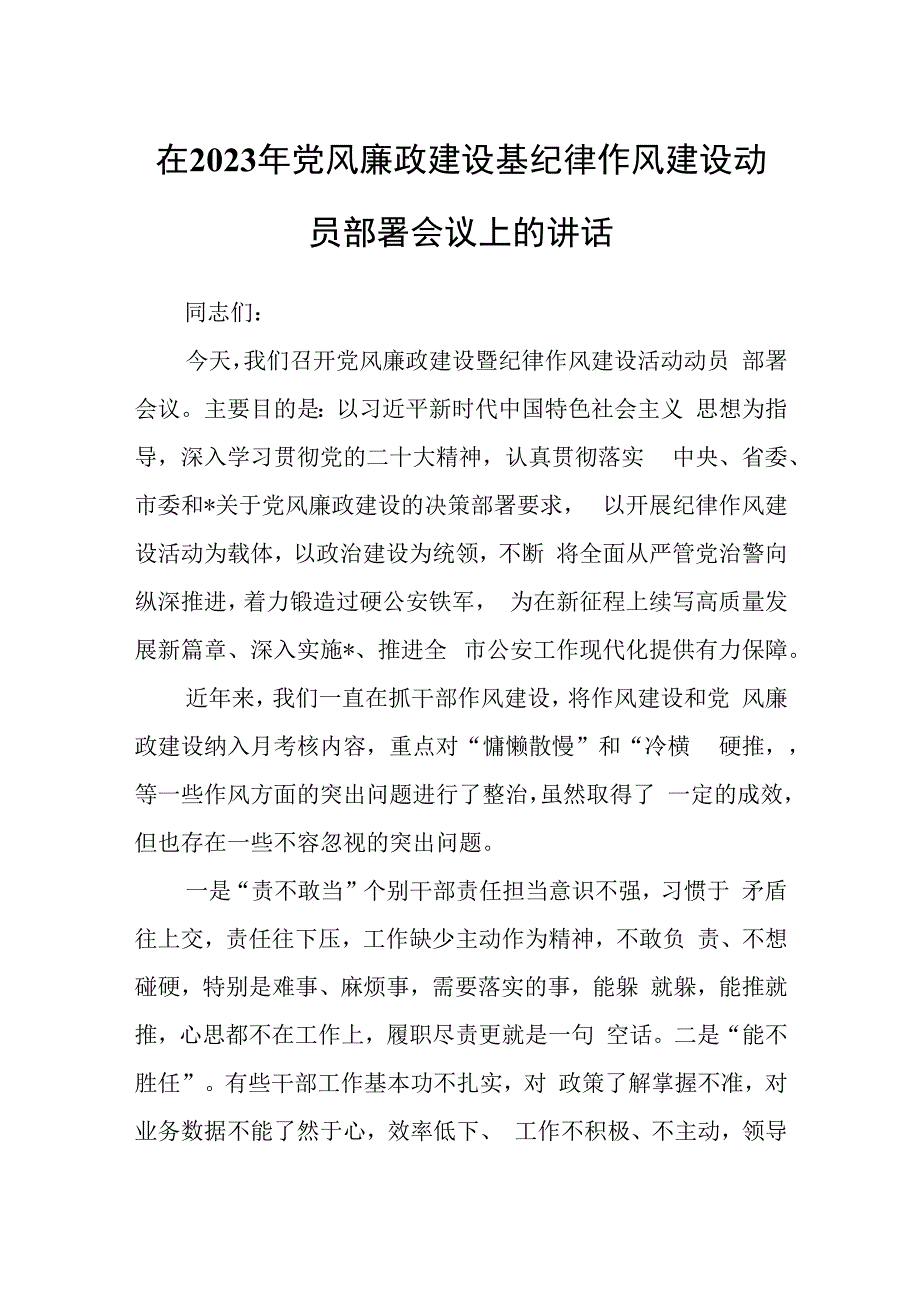 在2023年党风廉政建设基纪律作风建设动员部署会议上的讲话

同志们：

今天，我们召开党风廉政建设暨纪律作风建设活动动员 部署会议。主要目的是：以习近平新时代中国特色社会主义 思想为指导，深入学习贯彻党的二十大精神，认真贯彻落实 中央、省委、市委和*关于党风廉政建设的决策部署要求， 以开展纪律作风建设活动为载体，以政治建设为统领，不断 将全面从严管党治警向纵深推进，着力锻造过硬公安铁军， 为在新征程上续写高质量发展新篇章、深入实施*、推进全 市公安工作现代化提供有力保障。

近年来，我们一直在抓干部作风建设，将作风建设和党 风廉政建设纳入月考核内容，重点对“慵懒散慢”和“冷横 硬推，，等一些作风方面的突出问题进行了整治，虽然取得了 一定的成效，但也存在一些不容忽视的突出问题。

一是“责不敢当”个别干部责任担当意识不强，习惯于 矛盾往上交，责任往下压，工作缺少主动作为精神，不敢负 责、不想碰硬，特别是难事、麻烦事，需要落实的事，能躲 就躲，能推就推，心思都不在工作上，履职尽责更就是一句 空话。二是“能不胜任”。有些干部工作基本功不扎实，对 政策了解掌握不准，对业务数据不能了然于心，效率低下、 工作不积极、不主动，领导